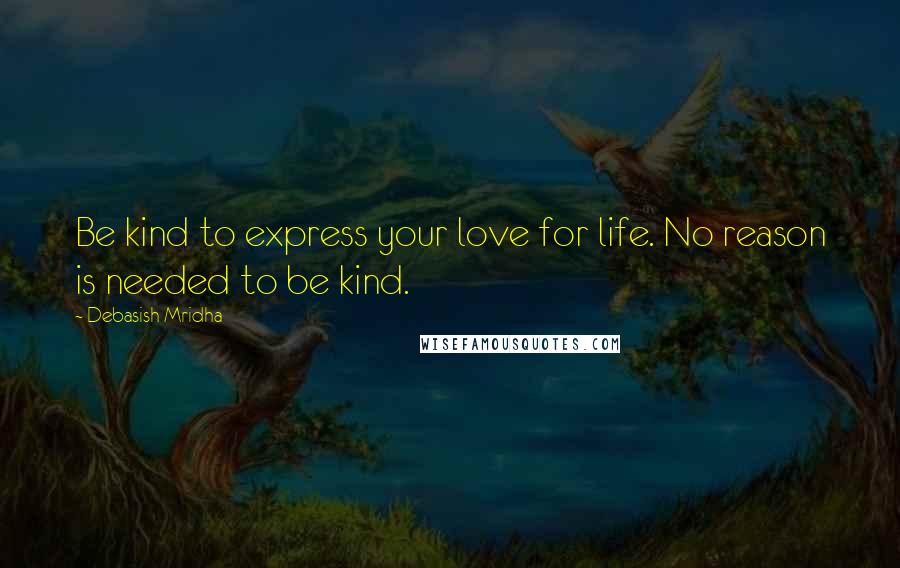 Be kind to express your love for life. No reason is needed to be kind.

- Debasish Mridha

WISEFAMOUSQUOTES.COM